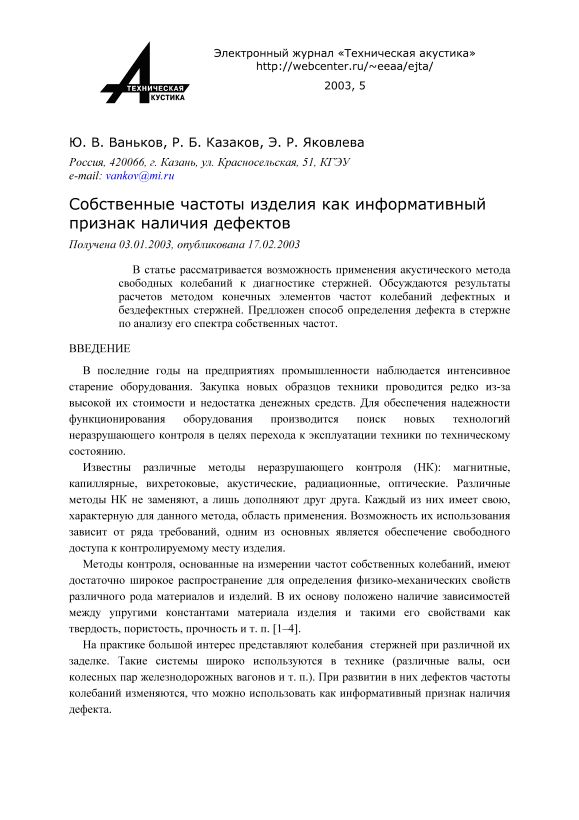 ТЕХНИЧЕСКАЯ АКУСТИКА

Электронный журнал «Техническая акустика»
http://webcenter.ru/~eeaa/ejta/

2003, 5

Ю. В. Ваньков, Р. Б. Казаков, Э. Р. Яковлева

Россия, 420066, г. Казань, ул. Красносельская, 51, КГЭУ
e-mail: vankov@mi.ru

Собственные частоты изделия как информативный признак наличия дефектов

Получена 03.01.2003, опубликована 17.02.2003

В статье рассматривается возможность применения акустического метода свободных колебаний к диагностике стержней. Обсуждаются результаты расчетов методом конечных элементов частот колебаний дефектных и бездефектных стержней. Предложен способ определения дефекта в стержне по анализу его спектра собственных частот.

ВВЕДЕНИЕ

В последние годы на предприятиях промышленности наблюдается интенсивное старение оборудования. Закупка новых образцов техники проводится редко из-за высокой их стоимости и недостатка денежных средств. Для обеспечения надежности функционирования оборудования производится поиск новых технологий неразрушающего контроля в целях перехода к эксплуатации техники по техническому состоянию.

Известны различные методы неразрушающего контроля (НК): магнитные, капиллярные, вихретоковые, акустические, радиационные, оптические. Различные методы НК не заменяют, а лишь дополняют друг друга. Каждый из них имеет свою, характерную для данного метода, область применения. Возможность их использования зависит от ряда требований, одним из основных является обеспечение свободного доступа к контролируемому месту изделия.

Методы контроля, основанные на измерении частот собственных колебаний, имеют достаточно широкое распространение для определения физико-механических свойств различного рода материалов и изделий. В их основу положено наличие зависимостей между упругими константами материала изделия и такими его свойствами как твердость, пористость, прочность и т. п. [1–4].

На практике большой интерес представляют колебания стержней при различной их заделке. Такие системы широко используются в технике (различные валы, оси колесных пар железнодорожных вагонов и т. п.). При развитии в них дефектов частоты колебаний изменяются, что можно использовать как информативный признак наличия дефекта.